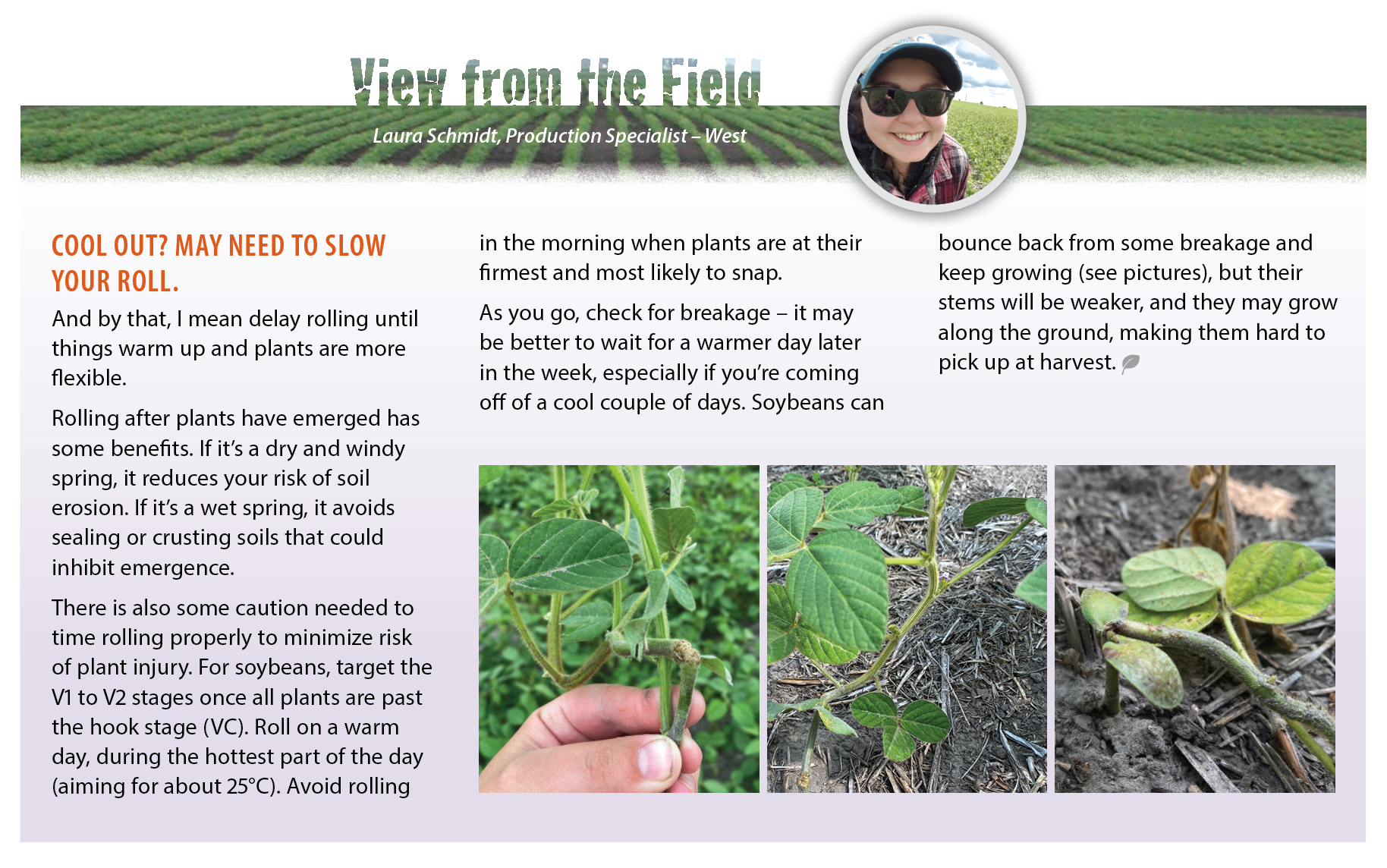 View from the Field

Laura Schmidt, Production Specialist – West

COOL OUT? MAY NEED TO SLOW YOUR ROLL.

And by that, I mean delay rolling until things warm up and plants are more flexible.

Rolling after plants have emerged has some benefits. If it's a dry and windy spring, it reduces your risk of soil erosion. If it's a wet spring, it avoids sealing or crusting soils that could inhibit emergence.

There is also some caution needed to time rolling properly to minimize risk of plant injury. For soybeans, target the V1 to V2 stages once all plants are past the hook stage (VC). Roll on a warm day, during the hottest part of the day (aiming for about 25°C). Avoid rolling in the morning when plants are at their firmest and most likely to snap.

As you go, check for breakage – it may be better to wait for a warmer day later in the week, especially if you're coming off of a cool couple of days. Soybeans can bounce back from some breakage and keep growing (see pictures), but their stems will be weaker, and they may grow along the ground, making them hard to pick up at harvest.